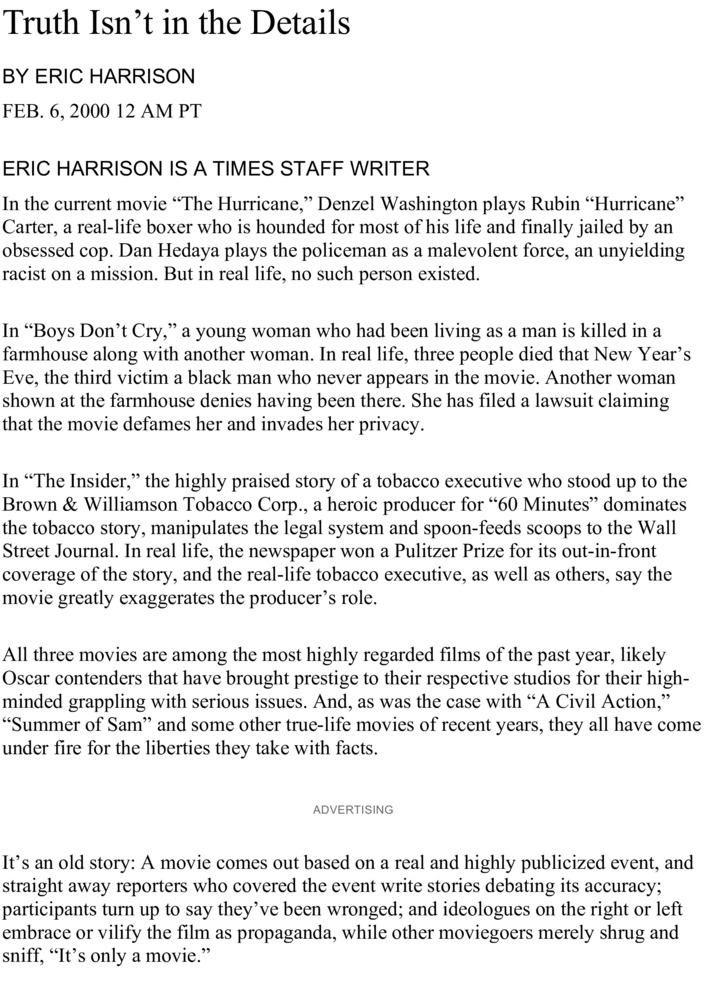 Truth Isn’t in the Details

BY ERIC HARRISON

FEB. 6, 2000 12 AM PT

ERIC HARRISON IS A TIMES STAFF WRITER

In the current movie “The Hurricane,” Denzel Washington plays Rubin “Hurricane” Carter, a real-life boxer who is hounded for most of his life and finally jailed by an obsessed cop. Dan Hedaya plays the policeman as a malevolent force, an unyielding racist on a mission. But in real life, no such person existed.

In “Boys Don’t Cry,” a young woman who had been living as a man is killed in a farmhouse along with another woman. In real life, three people died that New Year’s Eve, the third victim a black man who never appears in the movie. Another woman shown at the farmhouse denies having been there. She has filed a lawsuit claiming that the movie defames her and invades her privacy.

In “The Insider,” the highly praised story of a tobacco executive who stood up to the Brown & Williamson Tobacco Corp., a heroic producer for “60 Minutes” dominates the tobacco story, manipulates the legal system and spoon-feeds scoops to the Wall Street Journal. In real life, the newspaper won a Pulitzer Prize for its out-in-front coverage of the story, and the real-life tobacco executive, as well as others, say the movie greatly exaggerates the producer’s role.

All three movies are among the most highly regarded films of the past year, likely Oscar contenders that have brought prestige to their respective studios for their high-minded grappling with serious issues. And, as was the case with “A Civil Action,” “Summer of Sam” and some other true-life movies of recent years, they all have come under fire for the liberties they take with facts.

ADVERTISING

It’s an old story: A movie comes out based on a real and highly publicized event, and straight away reporters who covered the event write stories debating its accuracy; participants turn up to say they’ve been wronged; and ideologues on the right or left embrace or vilify the film as propaganda, while other moviegoers merely shrug and sniff, “It’s only a movie.”